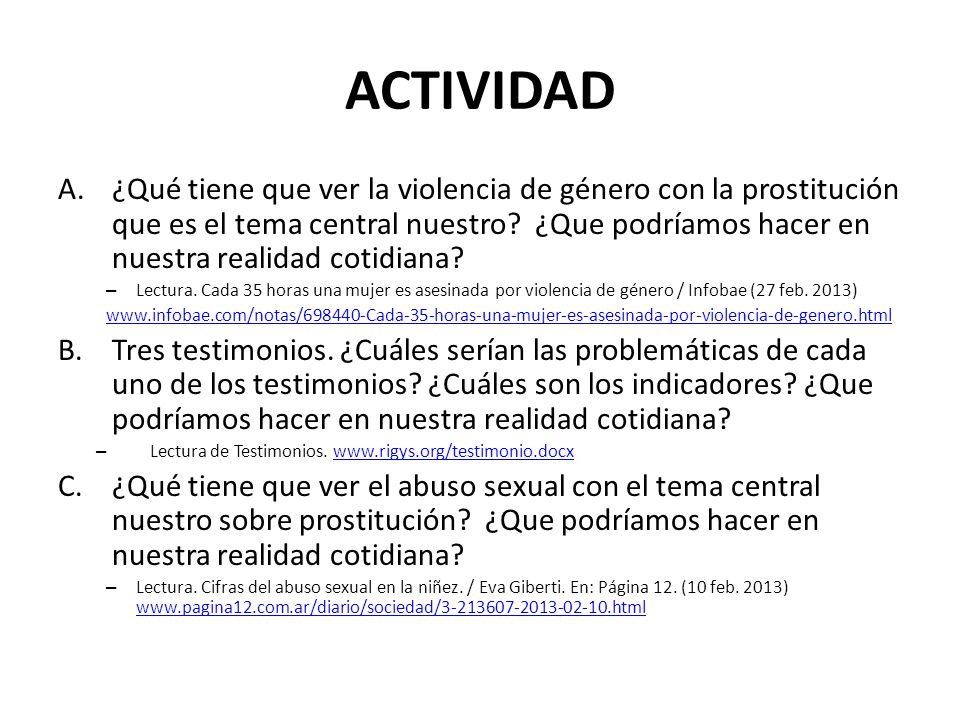 ACTIVIDAD

A. ¿Qué tiene que ver la violencia de género con la prostitución que es el tema central nuestro? ¿Que podríamos hacer en nuestra realidad cotidiana?

– Lectura. Cada 35 horas una mujer es asesinada por violencia de género / Infobae (27 feb. 2013)

www.infobae.com/notas/698440-Cada-35-horas-una-mujer-es-asesinada-por-violencia-de-genero.html

B. Tres testimonios. ¿Cuáles serían las problemáticas de cada uno de los testimonios? ¿Cuáles son los indicadores? ¿Que podríamos hacer en nuestra realidad cotidiana?

– Lectura de Testimonios. www.rigys.org/testimonio.docx

C. ¿Qué tiene que ver el abuso sexual con el tema central nuestro sobre prostitución? ¿Que podríamos hacer en nuestra realidad cotidiana?

– Lectura. Cifras del abuso sexual en la niñez. / Eva Giberti. En: Página 12. (10 feb. 2013) www.pagina12.com.ar/diario/sociedad/3-213607-2013-02-10.html